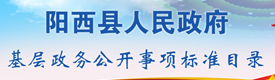 阳西县人民政府

基层政务公开事项标准目录